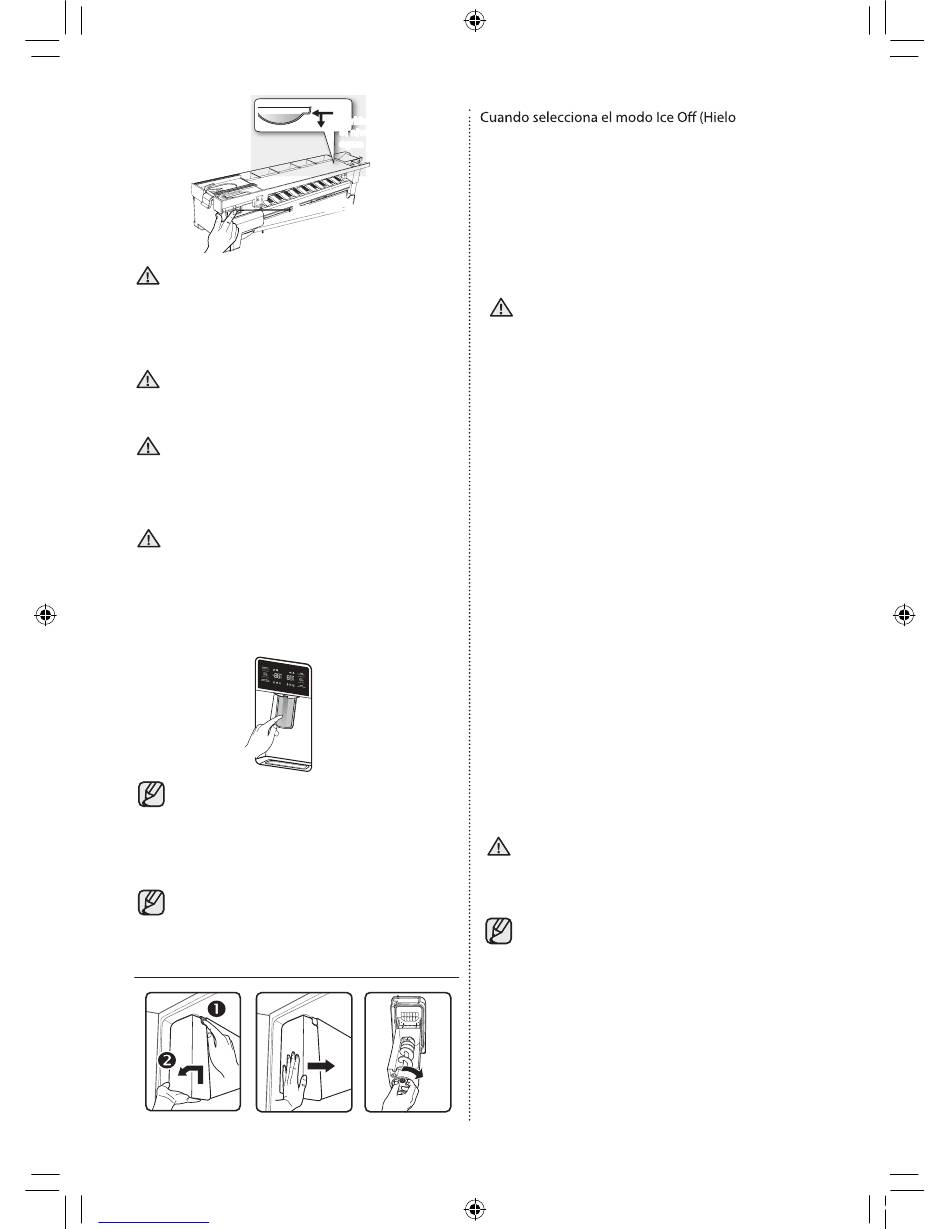 Cuando selecciona el modo Ice Off (Hielo